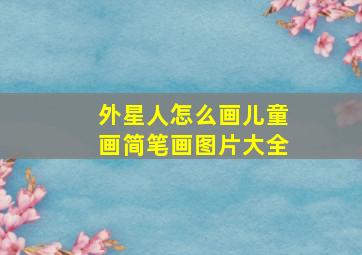 外星人怎么画儿童画简笔画图片大全